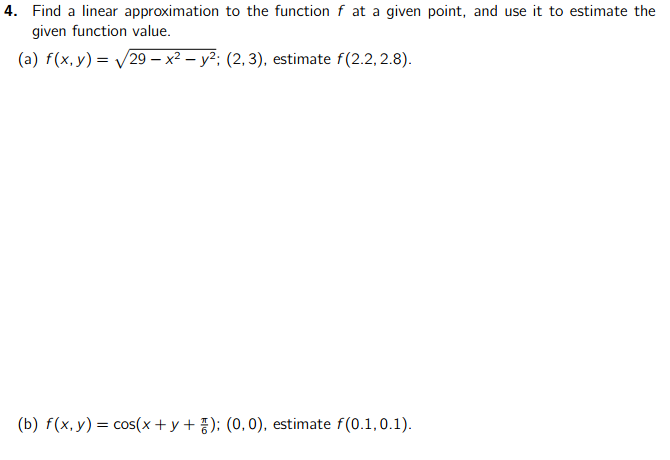 4. Find a linear approximation to the function $f$ at a given point, and use it to estimate the given function value.

(a) $f(x, y) = \sqrt{29 - x^2 - y^2}$; $(2, 3)$, estimate $f(2.2, 2.8)$.

(b) $f(x, y) = \cos(x + y + \frac{\pi}{6})$; $(0, 0)$, estimate $f(0.1, 0.1)$.